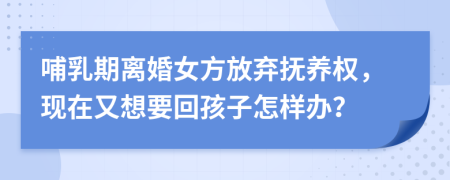 哺乳期离婚女方放弃抚养权，现在又想要回孩子怎样办？